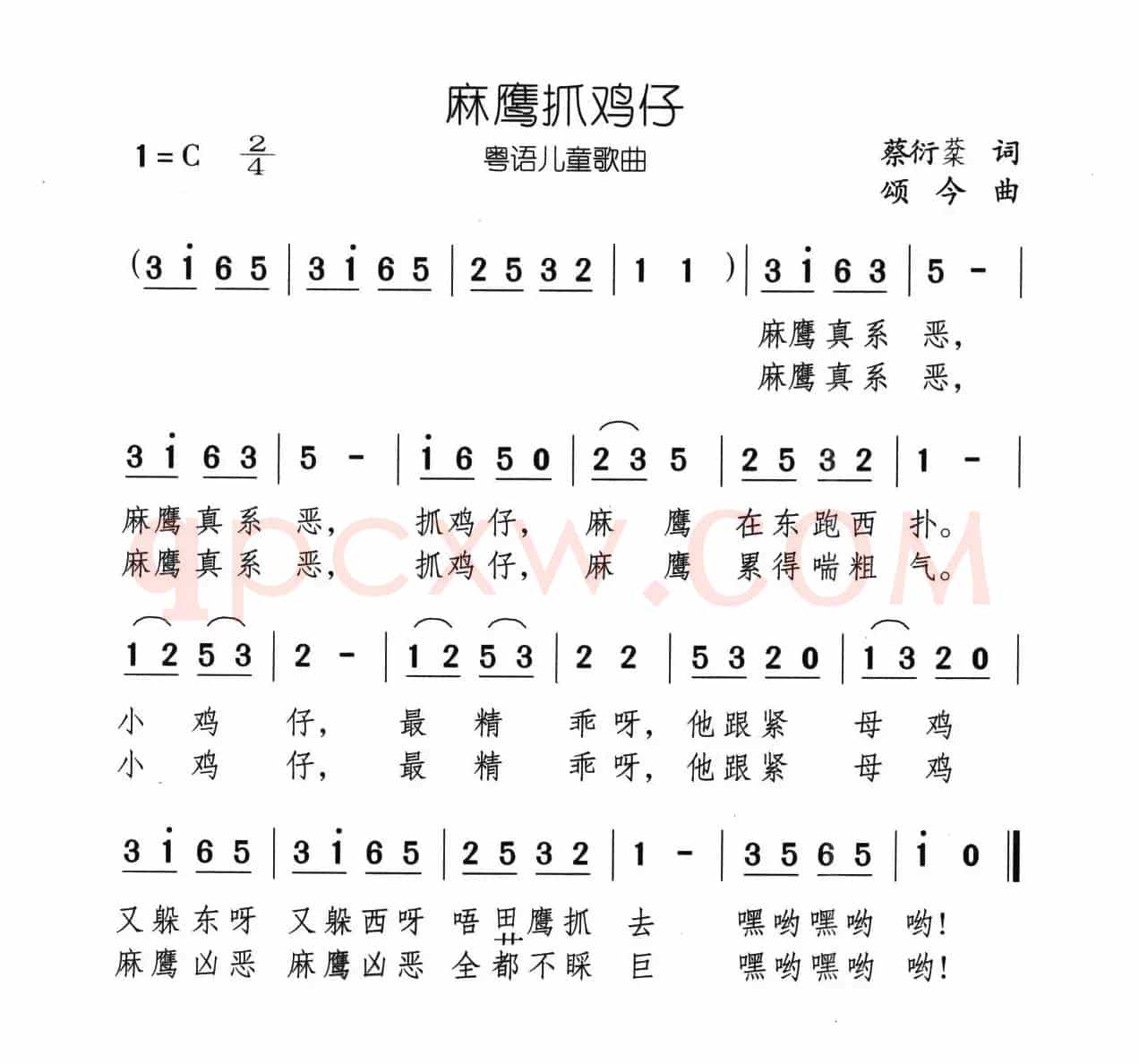 麻鹰抓鸡仔

1=C $\frac{2}{4}$

粤语儿童歌曲

蔡衍棻 词
颂今 曲

(3 i 6 5 | 3 i 6 5 | 2 5 3 2 | 1 1 ) | 3 i 6 3 | 5 - |

麻鹰真系 恶,
麻鹰真系 恶,

3 i 6 3 | 5 - | i 6 5 0 | 2 3 5 | 2 5 3 2 | 1 - |

麻鹰真系 恶, 抓鸡仔, 麻 鹰 在东跑西 扑。
麻鹰真系 恶, 抓鸡仔, 麻 鹰 累得喘粗 气。

1 2 5 3 | 2 - | 1 2 5 3 | 2 2 | 5 3 2 0 | 1 3 2 0 |

小 鸡 仔, 最 精 乖呀, 他跟紧 母 鸡
小 鸡 仔, 最 精 乖呀, 他跟紧 母 鸡

3 i 6 5 | 3 i 6 5 | 2 5 3 2 | 1 - | 3 5 6 5 | i 0 ‖

又躲东呀 又躲西呀 唔畀鹰抓 去 嘿哟嘿哟 哟!
麻鹰凶恶 麻鹰凶恶 全都不睬 巨 嘿哟嘿哟 哟!

qpcxw.com